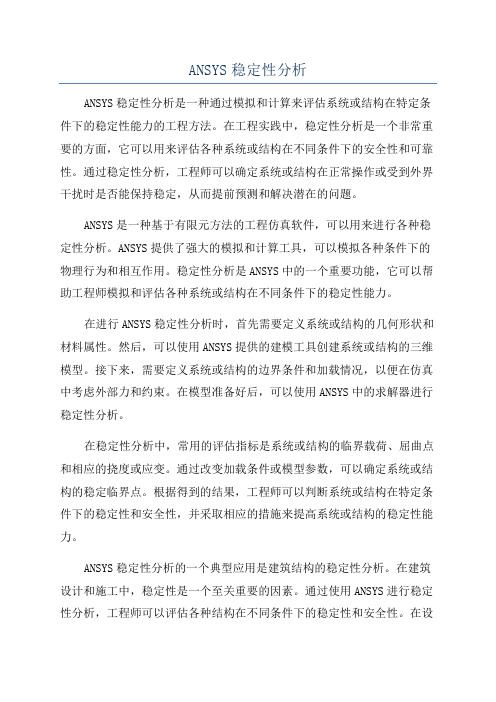 ANSYS 稳定性分析

ANSYS 稳定性分析是一种通过模拟和计算来评估系统或结构在特定条件下的稳定性能力的工程方法。在工程实践中，稳定性分析是一个非常重要的方面，它可以用来评估各种系统或结构在不同条件下的安全性和可靠性。通过稳定性分析，工程师可以确定系统或结构在正常操作或受到外界干扰时是否能保持稳定，从而提前预测和解决潜在的问题。

ANSYS 是一种基于有限元方法的工程仿真软件，可以用来进行各种稳定性分析。ANSYS 提供了强大的模拟和计算工具，可以模拟各种条件下的物理行为和相互作用。稳定性分析是 ANSYS 中的一个重要功能，它可以帮助工程师模拟和评估各种系统或结构在不同条件下的稳定性能力。

在进行 ANSYS 稳定性分析时，首先需要定义系统或结构的几何形状和材料属性。然后，可以使用 ANSYS 提供的建模工具创建系统或结构的三维模型。接下来，需要定义系统或结构的边界条件和加载情况，以便在仿真中考虑外部力和约束。在模型准备好后，可以使用 ANSYS 中的求解器进行稳定性分析。

在稳定性分析中，常用的评估指标是系统或结构的临界载荷、屈曲点和相应的挠度或应变。通过改变加载条件或模型参数，可以确定系统或结构的稳定临界点。根据得到的结果，工程师可以判断系统或结构在特定条件下的稳定性和安全性，并采取相应的措施来提高系统或结构的稳定性能力。

ANSYS 稳定性分析的一个典型应用是建筑结构的稳定性分析。在建筑设计和施工中，稳定性是一个至关重要的因素。通过使用 ANSYS 进行稳定性分析，工程师可以评估各种结构在不同条件下的稳定性和安全性。在设